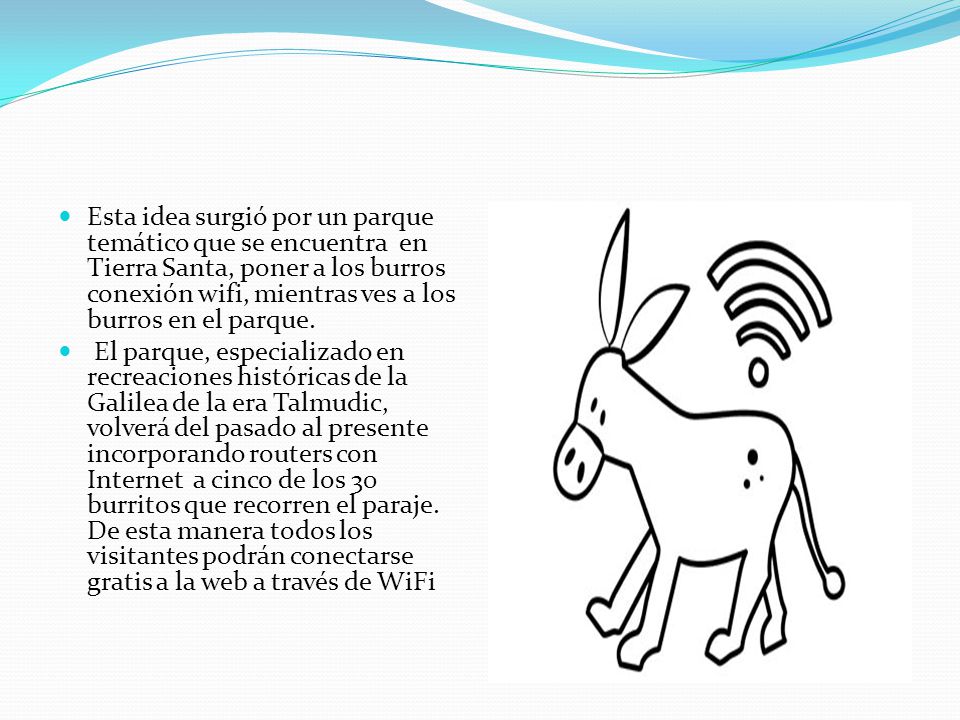 Esta idea surgió por un parque temático que se encuentra en Tierra Santa, poner a los burros conexión wifi, mientras ves a los burros en el parque.

El parque, especializado en recreaciones históricas de la Galilea de la era Talmudic, volverá del pasado al presente incorporando routers con Internet a cinco de los 30 burritos que recorren el paraje. De esta manera todos los visitantes podrán conectarse gratis a la web a través de WiFi